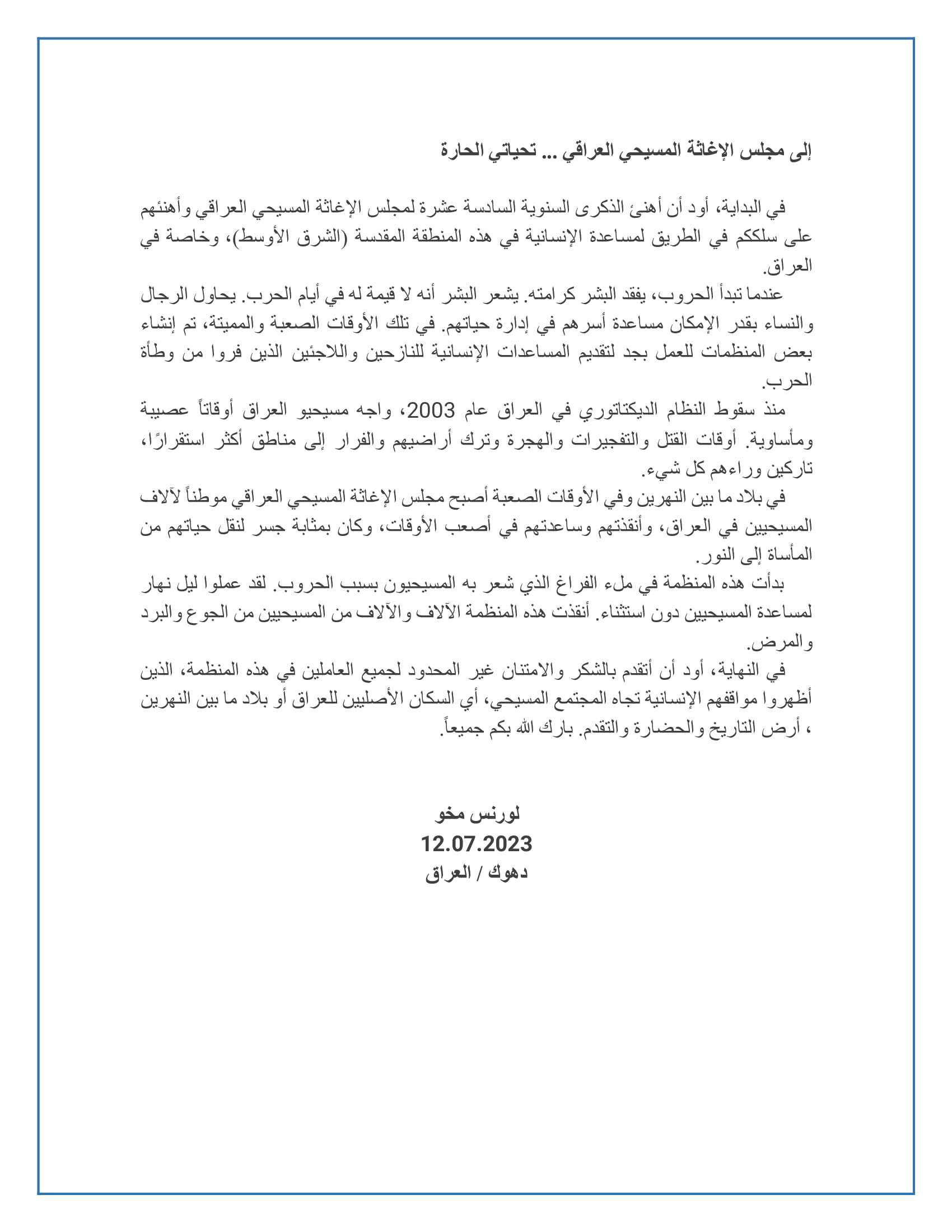 إلى مجلس الإغاثة المسيحي العراقي ... تحياتي الحارة

في البداية، أود أن أهنئ الذكرى السنوية السادسة عشرة لمجلس الإغاثة المسيحي العراقي وأهنئهم على سلككم في الطريق لمساعدة الإنسانية في هذه المنطقة المقدسة (الشرق الأوسط)، وخاصة في العراق.

عندما تبدأ الحروب، يفقد البشر كرامته. يشعر البشر أنه لا قيمة له في أيام الحرب. يحاول الرجال والنساء بقدر الإمكان مساعدة أسرهم في إدارة حياتهم. في تلك الأوقات الصعبة والمميتة، تم إنشاء بعض المنظمات للعمل بجد لتقديم المساعدات الإنسانية للنازحين واللاجئين الذين فروا من وطأة الحرب.

منذ سقوط النظام الديكتاتوري في العراق عام 2003، واجه مسيحيو العراق أوقاتاً عصيبة ومأساوية. أوقات القتل والتفجيرات والهجرة وترك أراضيهم والفرار إلى مناطق أكثر استقرارًا، تاركين وراءهم كل شيء.

في بلاد ما بين النهرين وفي الأوقات الصعبة أصبح مجلس الإغاثة المسيحي العراقي موطناً لآلاف المسيحيين في العراق، وأنقذتهم وساعدتهم في أصعب الأوقات، وكان بمثابة جسر لنقل حياتهم من المأساة إلى النور.

بدأت هذه المنظمة في ملء الفراغ الذي شعر به المسيحيون بسبب الحروب. لقد عملوا ليل نهار لمساعدة المسيحيين دون استثناء. أنقذت هذه المنظمة الآلاف والآلاف من المسيحيين من الجوع والبرد والمرض.

في النهاية، أود أن أتقدم بالشكر والامتنان غير المحدود لجميع العاملين في هذه المنظمة، الذين أظهروا مواقفهم الإنسانية تجاه المجتمع المسيحي، أي السكان الأصليين للعراق أو بلاد ما بين النهرين ، أرض التاريخ والحضارة والتقدم. بارك الله بكم جميعاً.

لورنس مخو
12.07.2023
دهوك / العراق